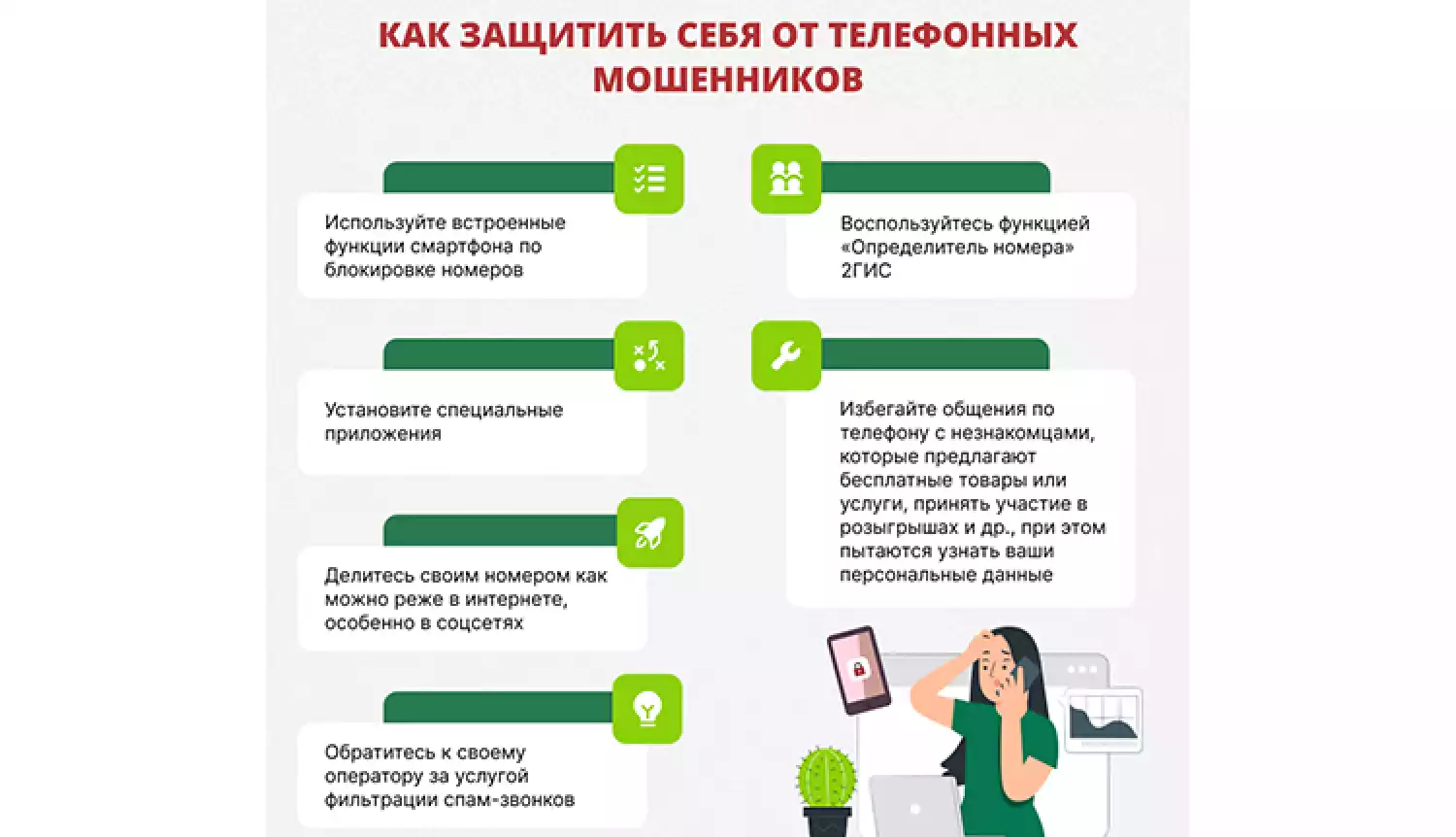 КАК ЗАЩИТИТЬ СЕБЯ ОТ ТЕЛЕФОННЫХ МОШЕННИКОВ

Используйте встроенные функции смартфона по блокировке номеров

Установите специальные приложения

Делитесь своим номером как можно реже в интернете, особенно в соцсетях

Обратитесь к своему оператору за услугой фильтрации спам-звонков

Воспользуйтесь функцией «Определитель номера» 2ГИС

Избегайте общения по телефону с незнакомцами, которые предлагают бесплатные товары или услуги, принять участие в розыгрышах и др., при этом пытаются узнать ваши персональные данные